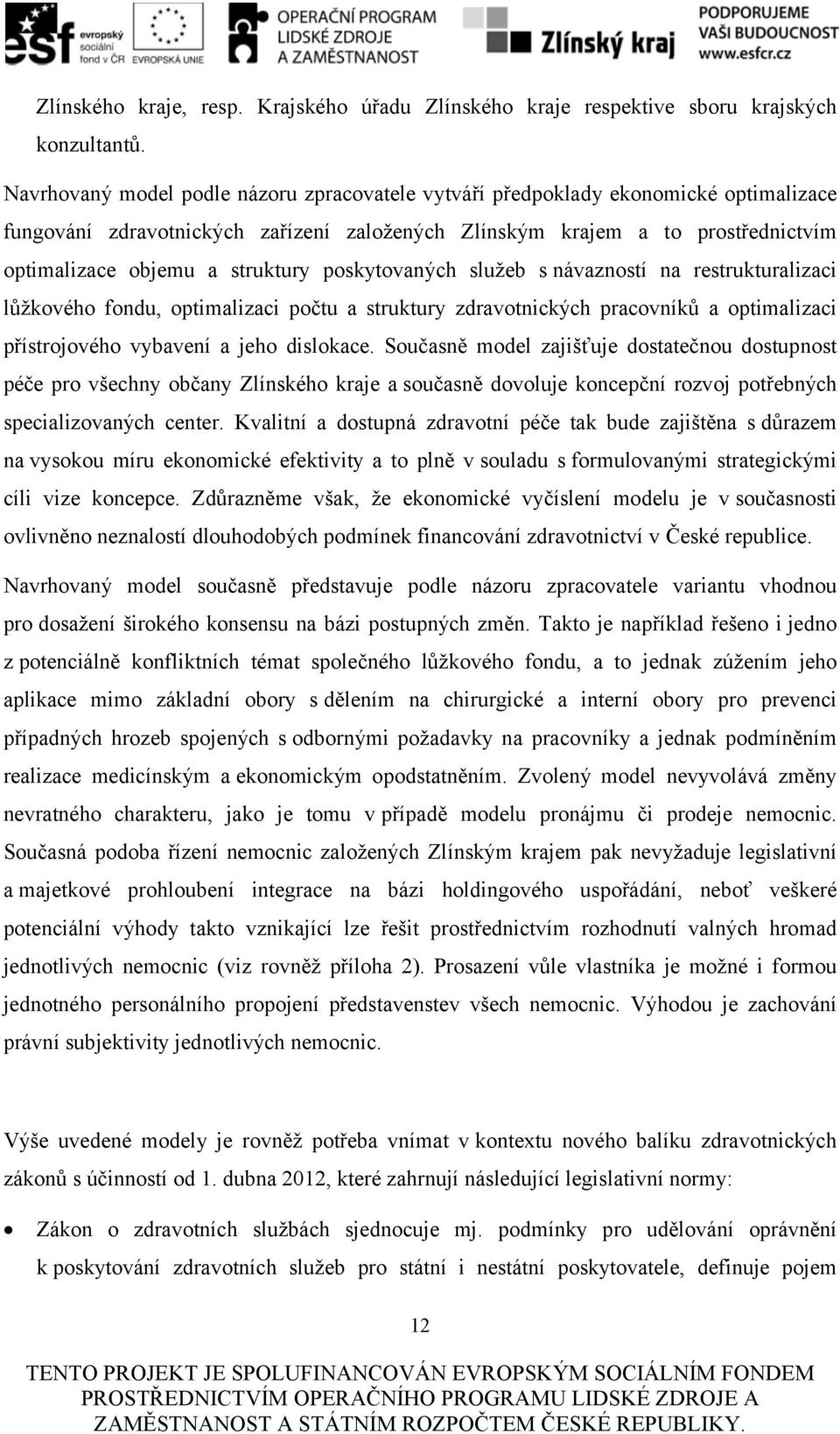 esf evropský sociální fond v ČR EVROPSKÁ UNIE OPERAČNÍ PROGRAM LIDSKÉ ZDROJE A ZAMĚSTNANOST Zlínský kraj PODPORUJEME VAŠI BUDOUCNOST www.esfcr.cz

Zlínského kraje, resp. Krajského úřadu Zlínského kraje respektive sboru krajských konzultantů.

Navrhovaný model podle názoru zpracovatele vytváří předpoklady ekonomické optimalizace fungování zdravotnických zařízení založených Zlínským krajem a to prostřednictvím optimalizace objemu a struktury poskytovaných služeb s návazností na restrukturalizaci lůžkového fondu, optimalizaci počtu a struktury zdravotnických pracovníků a optimalizaci přístrojového vybavení a jeho dislokace. Současně model zajišťuje dostatečnou dostupnost péče pro všechny občany Zlínského kraje a současně dovoluje koncepční rozvoj potřebných specializovaných center. Kvalitní a dostupná zdravotní péče tak bude zajištěna s důrazem na vysokou míru ekonomické efektivity a to plně v souladu s formulovanými strategickými cíli vize koncepce. Zdůrazněme však, že ekonomické vyčíslení modelu je v současnosti ovlivněno neznalostí dlouhodobých podmínek financování zdravotnictví v České republice.

Navrhovaný model současně představuje podle názoru zpracovatele variantu vhodnou pro dosažení širokého konsensu na bázi postupných změn. Takto je například řešeno i jedno z potenciálně konfliktních témat společného lůžkového fondu, a to jednak zúžením jeho aplikace mimo základní obory s dělením na chirurgické a interní obory pro prevenci případných hrozeb spojených s odbornými požadavky na pracovníky a jednak podmíněním realizace medicínským a ekonomickým opodstatněním. Zvolený model nevyvolává změny nevratného charakteru, jako je tomu v případě modelu pronájmu či prodeje nemocnic. Současná podoba řízení nemocnic založených Zlínským krajem pak nevyžaduje legislativní a majetkové prohloubení integrace na bázi holdingového uspořádání, neboť veškeré potenciální výhody takto vznikající lze řešit prostřednictvím rozhodnutí valných hromad jednotlivých nemocnic (viz rovněž příloha 2). Prosazení vůle vlastníka je možné i formou jednotného personálního propojení představenstev všech nemocnic. Výhodou je zachování právní subjektivity jednotlivých nemocnic.

Výše uvedené modely je rovněž potřeba vnímat v kontextu nového balíku zdravotnických zákonů s účinností od 1. dubna 2012, které zahrnují následující legislativní normy:

• Zákon o zdravotních službách sjednocuje mj. podmínky pro udělování oprávnění k poskytování zdravotních služeb pro státní i nestátní poskytovatele, definuje pojem

12

TENTO PROJEKT JE SPOLUFINANCOVÁN EVROPSKÝM SOCIÁLNÍM FONDEM PROSTŘEDNICTVÍM OPERAČNÍHO PROGRAMU LIDSKÉ ZDROJE A ZAMĚSTNANOST A STÁTNÍM ROZPOČTEM ČESKÉ REPUBLIKY.